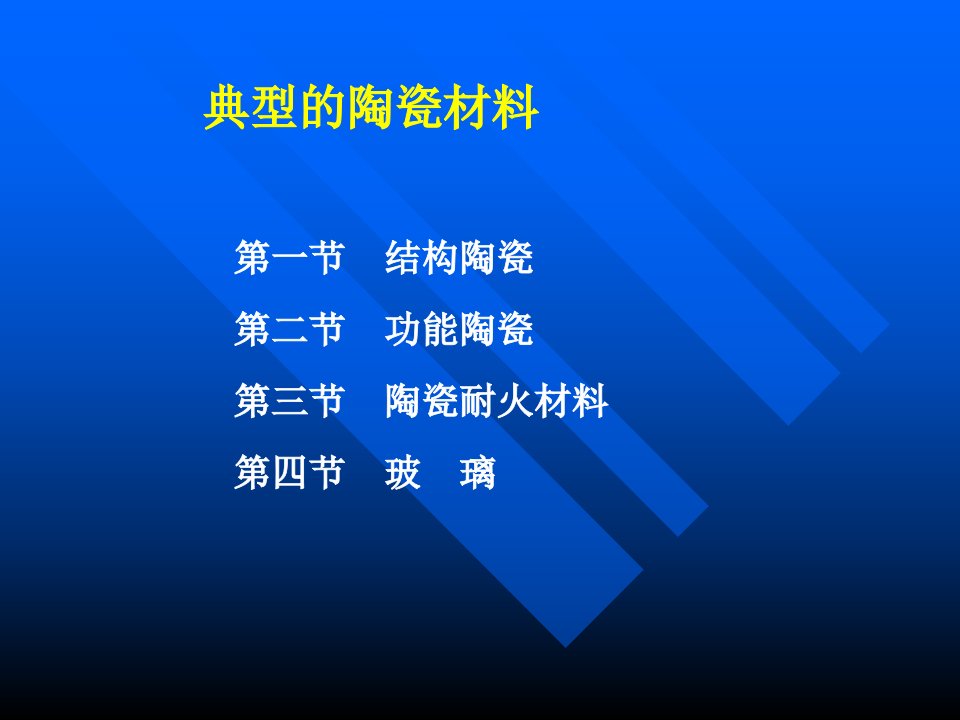 典型的陶瓷材料

第一节　结构陶瓷

第二节　功能陶瓷

第三节　陶瓷耐火材料

第四节　玻　璃